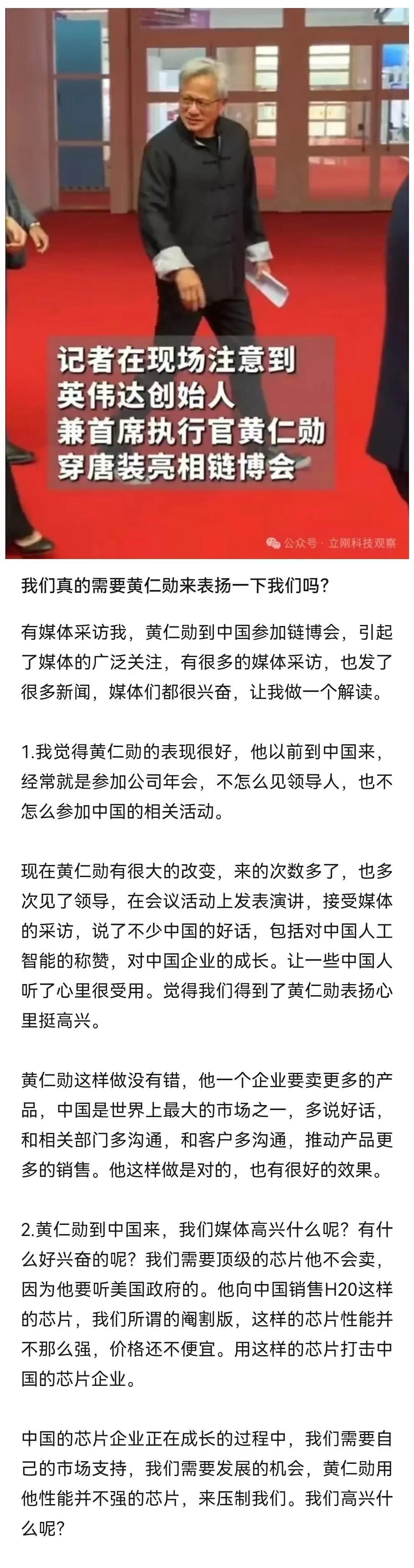 记者在现场注意到
英伟达创始人
兼首席执行官黄仁勋
穿唐装亮相链博会

公众号 · 立刚科技观察

我们真的需要黄仁勋来表扬一下我们吗?

有媒体采访我，黄仁勋到中国参加链博会，引起了媒体的广泛关注，有很多的媒体采访，也发了很多新闻，媒体们都很兴奋，让我做一个解读。

1.我觉得黄仁勋的表现很好，他以前到中国来，经常就是参加公司年会，不怎么见领导人，也不怎么参加中国的相关活动。

现在黄仁勋有很大的改变，来的次数多了，也多次见了领导，在会议活动上发表演讲，接受媒体的采访，说了不少中国的好话，包括对中国人工智能的称赞，对中国企业的成长。让一些中国人听了心里很受用。觉得我们得到了黄仁勋表扬心里挺高兴。

黄仁勋这样做没有错，他一个企业要卖更多的产品，中国是世界上最大的市场之一，多说好话，和相关部门多沟通，和客户多沟通，推动产品更多的销售。他这样做是对的，也有很好的效果。

2.黄仁勋到中国来，我们媒体高兴什么呢？有什么好兴奋的呢？我们需要顶级的芯片他不会卖，因为他要听美国政府的。他向中国销售H20这样的芯片，我们所谓的阉割版，这样的芯片性能并不那么强，价格还不便宜。用这样的芯片打击中国的芯片企业。

中国的芯片企业正在成长的过程中，我们需要自己的市场支持，我们需要发展的机会，黄仁勋用他性能并不强的芯片，来压制我们。我们高兴什么呢?